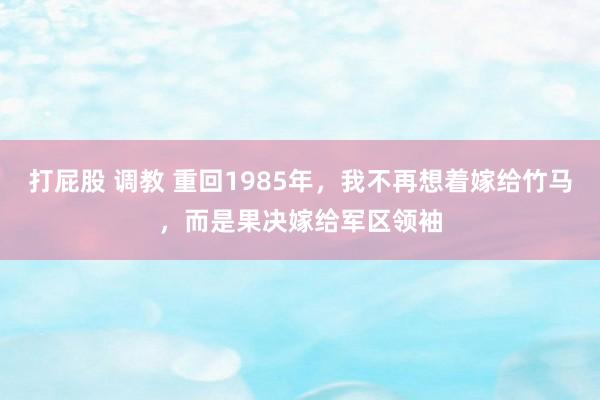 打屁股 调教 重回1985年，我不再想着嫁给竹马，而是果决嫁给军区领袖